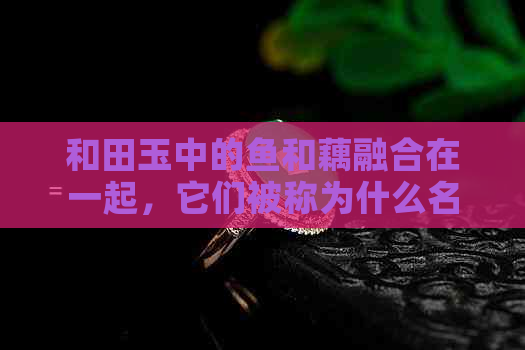 和田玉中的鱼和藕融合在一起，它们被称为什么名